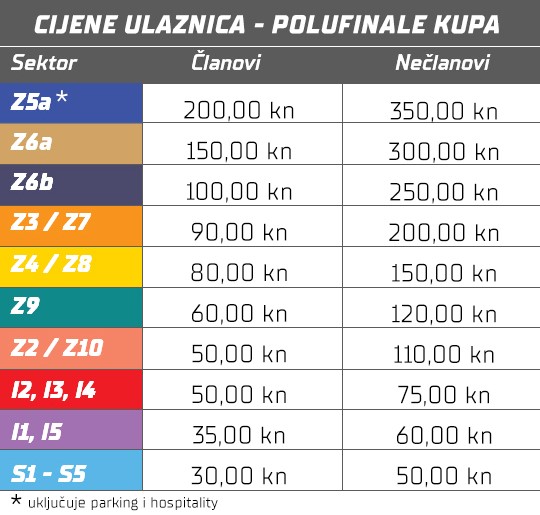 CIJENE ULAZNICA - POLUFINALE KUPA

| Sektor | Članovi | Nečlanovi |
|---|---|---|
| Z5a * | 200,00 kn | 350,00 kn |
| Z6a | 150,00 kn | 300,00 kn |
| Z6b | 100,00 kn | 250,00 kn |
| Z3 / Z7 | 90,00 kn | 200,00 kn |
| Z4 / Z8 | 80,00 kn | 150,00 kn |
| Z9 | 60,00 kn | 120,00 kn |
| Z2 / Z10 | 50,00 kn | 110,00 kn |
| I2, I3, I4 | 50,00 kn | 75,00 kn |
| I1, I5 | 35,00 kn | 60,00 kn |
| S1 - S5 | 30,00 kn | 50,00 kn |

* uključuje parking i hospitality